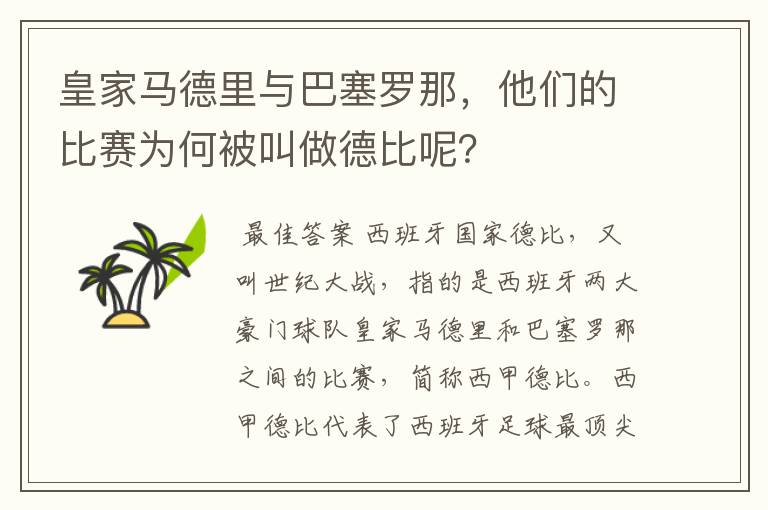 皇家马德里与巴塞罗那，他们的比赛为何被叫做德比呢?

最佳答案 西班牙国家德比，又叫世纪大战，指的是西班牙两大豪门球队皇家马德里和巴塞罗那之间的比赛，简称西甲德比。西甲德比代表了西班牙足球最顶尖